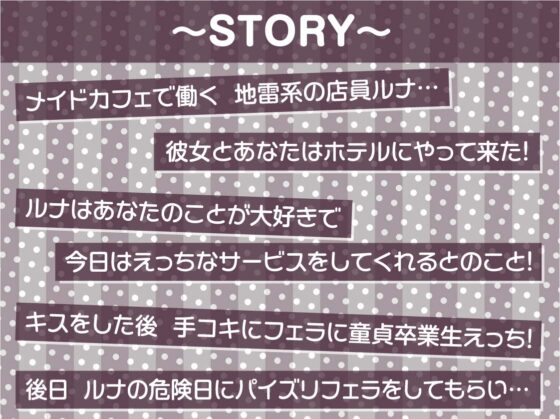 ～STORY～

メイドカフェで働く　地雷系の店員ルナ…

彼女とあなたはホテルにやって来た!

ルナはあなたのことが大好きで

今日はえっちなサービスをしてくれるとのこと!

キスをした後　手コキにフェラに童貞卒業生えっち!

後日　ルナの危険日にパイズリフェラをしてもらい…